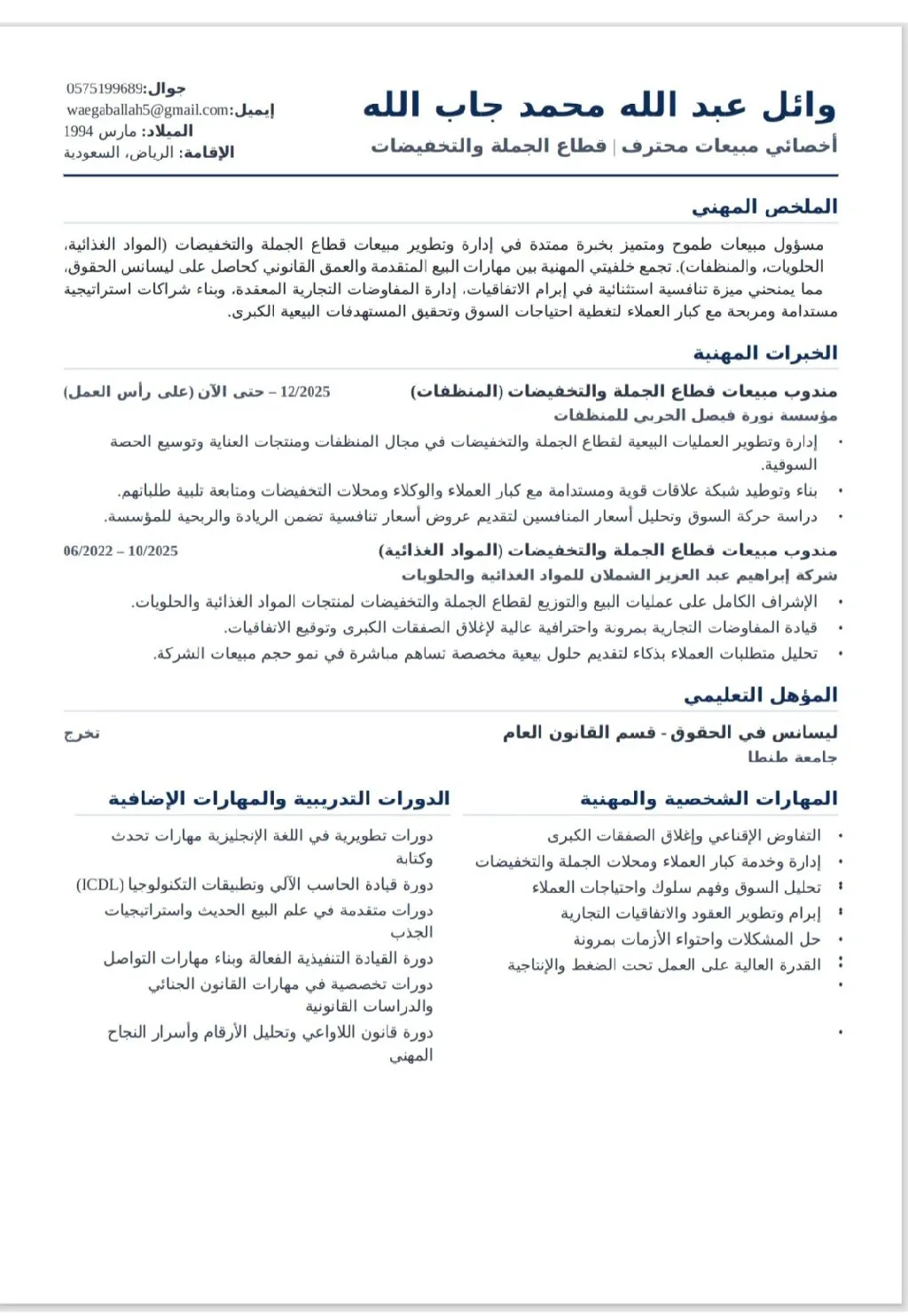 وائل عبد الله محمد جاب الله
أخصائي مبيعات محترف | قطاع الجملة والتخفيضات

جوال:0575199689
إيميل:waegaballah5@gmail.com
الميلاد: مارس 1994
الإقامة: الرياض، السعودية

الملخص المهني

مسؤول مبيعات طموح ومتميز بخبرة ممتدة في إدارة وتطوير مبيعات قطاع الجملة والتخفيضات (المواد الغذائية، الحلويات، والمنظفات). تجمع خلفيتي المهنية بين مهارات البيع المتقدمة والعمق القانوني كحاصل على ليسانس الحقوق، مما يمنحني ميزة تنافسية استثنائية في إبرام الاتفاقيات، إدارة المفاوضات التجارية المعقدة، وبناء شراكات استراتيجية مستدامة ومربحة مع كبار العملاء لتغطية احتياجات السوق وتحقيق المستهدفات البيعية الكبرى.

الخبرات المهنية

مندوب مبيعات قطاع الجملة والتخفيضات (المنظفات)
12/2025 – حتى الآن (على رأس العمل)
مؤسسة نورة فيصل الحربي للمنظفات
• إدارة وتطوير العمليات البيعية لقطاع الجملة والتخفيضات في مجال المنظفات ومنتجات العناية وتوسيع الحصة السوقية.
• بناء وتوطيد شبكة علاقات قوية ومستدامة مع كبار العملاء والوكلاء ومحلات التخفيضات ومتابعة تلبية طلباتهم.
• دراسة حركة السوق وتحليل أسعار المنافسين لتقديم عروض أسعار تنافسية تضمن الريادة والربحية للمؤسسة.

مندوب مبيعات قطاع الجملة والتخفيضات (المواد الغذائية)
06/2022 – 10/2025
شركة إبراهيم عبد العزيز الشملان للمواد الغذائية والحلويات
• الإشراف الكامل على عمليات البيع والتوزيع لقطاع الجملة والتخفيضات لمنتجات المواد الغذائية والحلويات.
• قيادة المفاوضات التجارية بمرونة واحترافية عالية لإغلاق الصفقات الكبرى وتوقيع الاتفاقيات.
• تحليل متطلبات العملاء بذكاء لتقديم حلول بيعية مخصصة تساهم مباشرة في نمو حجم مبيعات الشركة.

المؤهل التعليمي

ليسانس في الحقوق - قسم القانون العام
تخرج
جامعة طنطا

المهارات الشخصية والمهنية
• التفاوض الإقناعي وإغلاق الصفقات الكبرى
• إدارة وخدمة كبار العملاء ومحلات الجملة والتخفيضات
• تحليل السوق وفهم سلوك واحتياجات العملاء
• إبرام وتطوير العقود والاتفاقيات التجارية
• حل المشكلات واحتواء الأزمات بمرونة
• القدرة العالية على العمل تحت الضغط والإنتاجية
•
•

الدورات التدريبية والمهارات الإضافية
دورات تطويرية في اللغة الإنجليزية مهارات تحدث وكتابة
دورة قيادة الحاسب الآلي وتطبيقات التكنولوجيا (ICDL)
دورات متقدمة في علم البيع الحديث واستراتيجيات الجذب
دورة القيادة التنفيذية الفعالة وبناء مهارات التواصل
دورات تخصصية في مهارات القانون الجنائي والدراسات القانونية
دورة قانون اللاواعي وتحليل الأرقام وأسرار النجاح المهني